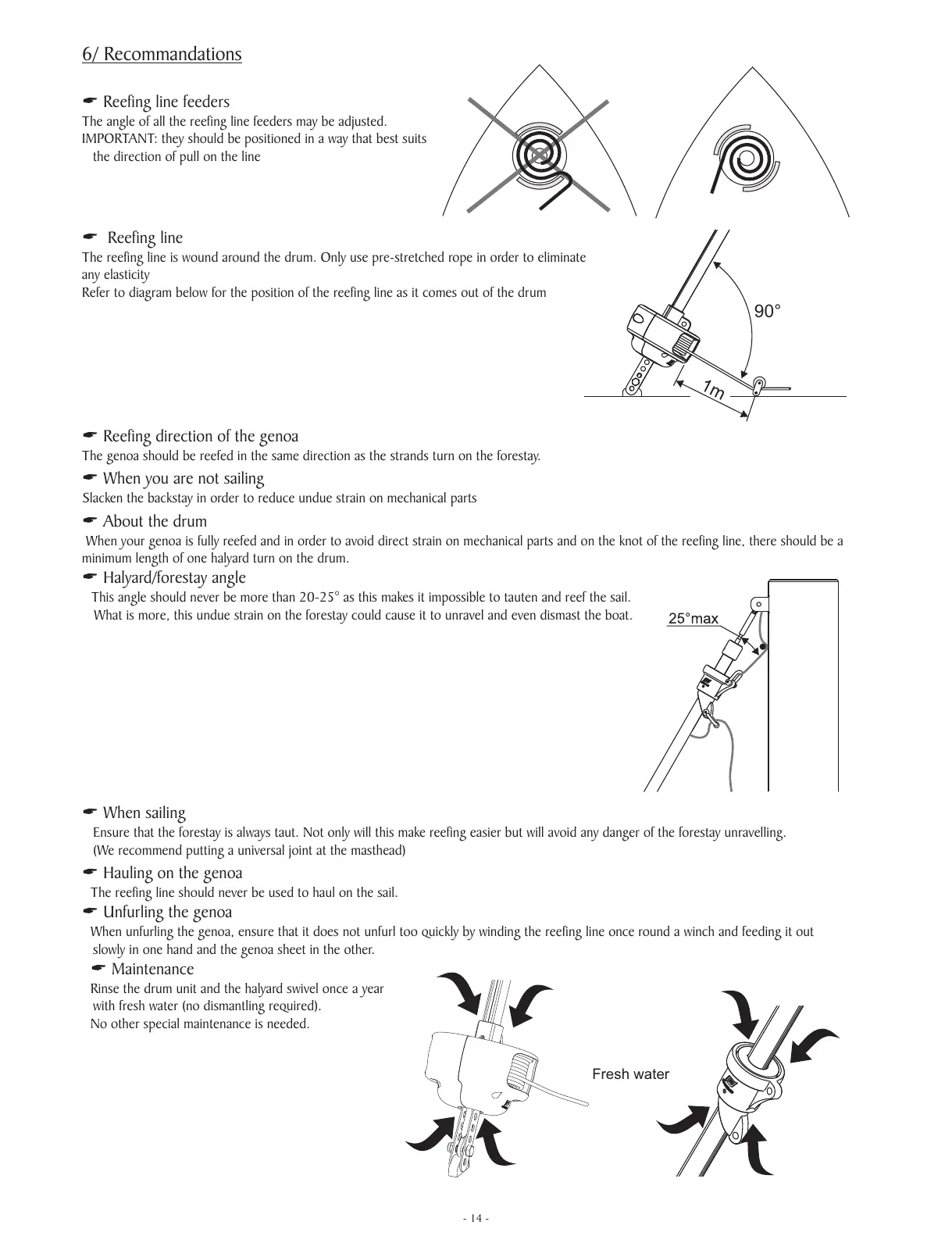 6/ Recommandations

☛ Reefing line feeders
The angle of all the reefing line feeders may be adjusted.
IMPORTANT: they should be positioned in a way that best suits the direction of pull on the line

☛ Reefing line
The reefing line is wound around the drum. Only use pre-stretched rope in order to eliminate any elasticity
Refer to diagram below for the position of the reefing line as it comes out of the drum

90°

1m

☛ Reefing direction of the genoa
The genoa should be reefed in the same direction as the strands turn on the forestay.

☛ When you are not sailing
Slacken the backstay in order to reduce undue strain on mechanical parts

☛ About the drum
When your genoa is fully reefed and in order to avoid direct strain on mechanical parts and on the knot of the reefing line, there should be a minimum length of one halyard turn on the drum.

☛ Halyard/forestay angle
This angle should never be more than 20-25° as this makes it impossible to tauten and reef the sail.
What is more, this undue strain on the forestay could cause it to unravel and even dismast the boat.

25°max

☛ When sailing
Ensure that the forestay is always taut. Not only will this make reefing easier but will avoid any danger of the forestay unravelling.
(We recommend putting a universal joint at the masthead)

☛ Hauling on the genoa
The reefing line should never be used to haul on the sail.

☛ Unfurling the genoa
When unfurling the genoa, ensure that it does not unfurl too quickly by winding the reefing line once round a winch and feeding it out slowly in one hand and the genoa sheet in the other.

☛ Maintenance
Rinse the drum unit and the halyard swivel once a year with fresh water (no dismantling required).
No other special maintenance is needed.

Fresh water

- 14 -